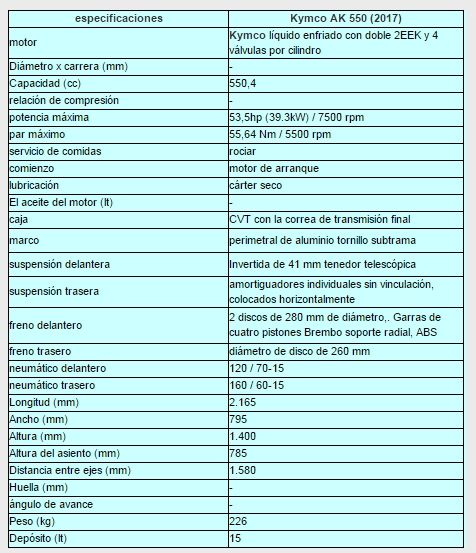 | especificaciones | Kymco AK 550 (2017) |
|---|---|
| motor | Kymco líquido enfriado con doble 2EEK y 4 válvulas por cilindro |
| Diámetro x carrera (mm) | - |
| Capacidad (cc) | 550,4 |
| relación de compresión | - |
| potencia máxima | 53,5hp (39.3kW) / 7500 rpm |
| par máximo | 55,64 Nm / 5500 rpm |
| servicio de comidas | rociar |
| comienzo | motor de arranque |
| lubricación | cárter seco |
| El aceite del motor (lt) | - |
| caja | CVT con la correa de transmisión final |
| marco | perimetral de aluminio tornillo subtrama |
| suspensión delantera | Invertida de 41 mm tenedor telescópica |
| suspensión trasera | amortiguadores individuales sin vinculación, colocados horizontalmente |
| freno delantero | 2 discos de 280 mm de diámetro,. Garras de cuatro pistones Brembo soporte radial, ABS |
| freno trasero | diámetro de disco de 260 mm |
| neumático delantero | 120 / 70-15 |
| neumático trasero | 160 / 60-15 |
| Longitud (mm) | 2.165 |
| Ancho (mm) | 795 |
| Altura (mm) | 1.400 |
| Altura del asiento (mm) | 785 |
| Distancia entre ejes (mm) | 1.580 |
| Huella (mm) | - |
| ángulo de avance | - |
| Peso (kg) | 226 |
| Depósito (lt) | 15 |